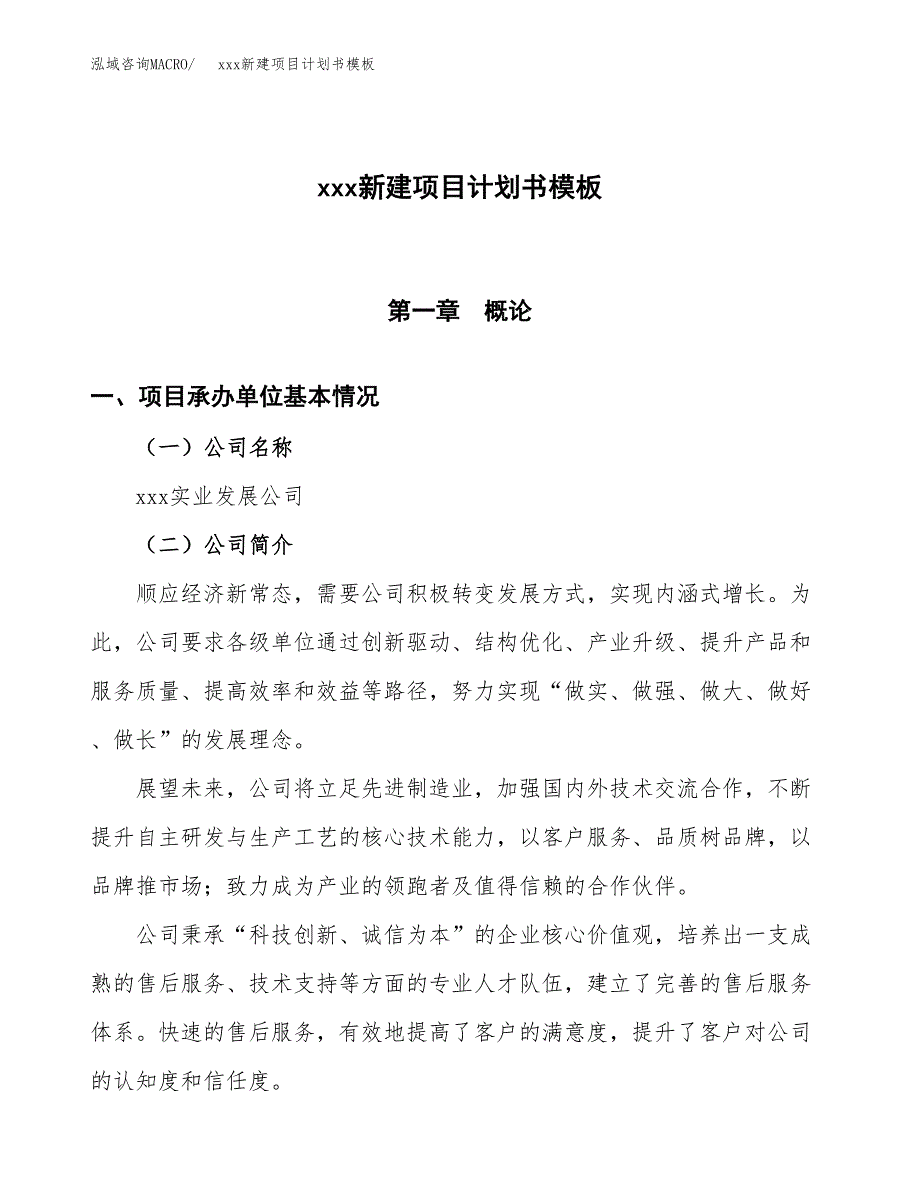 泓域咨询MACRO/ xxx新建项目计划书模板

xxx新建项目计划书模板

第一章 概论

一、项目承办单位基本情况

（一）公司名称

xxx实业发展公司

（二）公司简介

顺应经济新常态，需要公司积极转变发展方式，实现内涵式增长。为此，公司要求各级单位通过创新驱动、结构优化、产业升级、提升产品和服务质量、提高效率和效益等路径，努力实现“做实、做强、做大、做好、做长”的发展理念。

展望未来，公司将立足先进制造业，加强国内外技术交流合作，不断提升自主研发与生产工艺的核心技术能力，以客户服务、品质树品牌，以品牌推市场；致力成为产业的领跑者及值得信赖的合作伙伴。

公司秉承“科技创新、诚信为本”的企业核心价值观，培养出一支成熟的售后服务、技术支持等方面的专业人才队伍，建立了完善的售后服务体系。快速的售后服务，有效地提高了客户的满意度，提升了客户对公司的认知度和信任度。